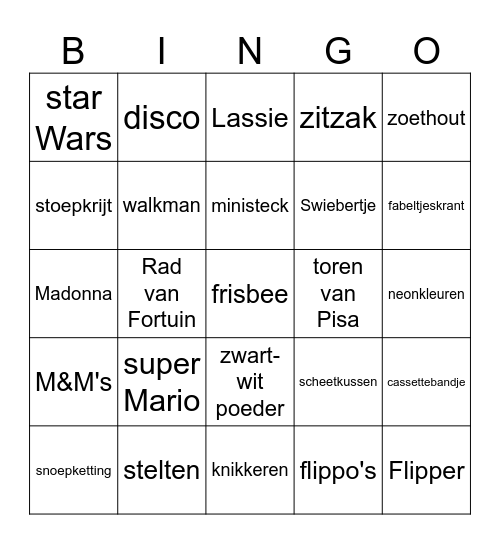 | B | I | N | G | O |
|---|---|---|---|---|
| star Wars | disco | Lassie | zitzak | zoethout |
| stoepkrijt | walkman | ministeck | Swiebertje | fabeltjeskrant |
| Madonna | Rad van Fortuin | frisbee | toren van Pisa | neonkleuren |
| M&M's | super Mario | zwart-wit poeder | scheetkussen | cassettebandje |
| snoepketting | stelten | knikkeren | flippo's | Flipper |